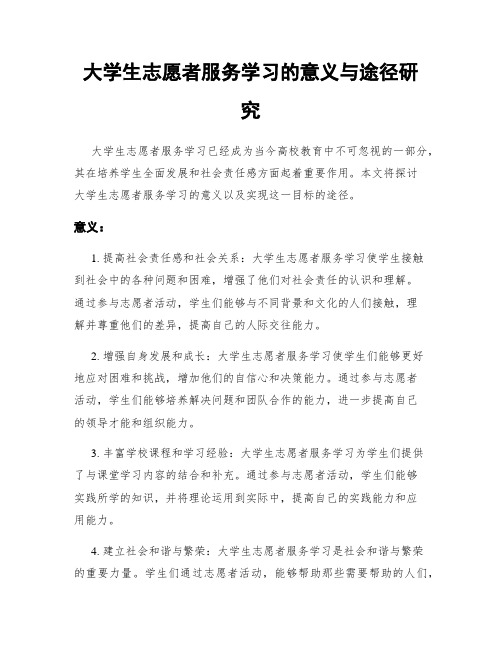 大学生志愿者服务学习的意义与途径研究

大学生志愿者服务学习已经成为当今高校教育中不可忽视的一部分，其在培养学生全面发展和社会责任感方面起着重要作用。本文将探讨大学生志愿者服务学习的意义以及实现这一目标的途径。

意义：

1. 提高社会责任感和社会关系：大学生志愿者服务学习使学生接触到社会中的各种问题和困难，增强了他们对社会责任的认识和理解。通过参与志愿者活动，学生们能够与不同背景和文化的人们接触，理解并尊重他们的差异，提高自己的人际交往能力。

2. 增强自身发展和成长：大学生志愿者服务学习使学生们能够更好地应对困难和挑战，增加他们的自信心和决策能力。通过参与志愿者活动，学生们能够培养解决问题和团队合作的能力，进一步提高自己的领导才能和组织能力。

3. 丰富学校课程和学习经验：大学生志愿者服务学习为学生们提供了与课堂学习内容的结合和补充。通过参与志愿者活动，学生们能够实践所学的知识，并将理论运用到实际中，提高自己的实践能力和应用能力。

4. 建立社会和谐与繁荣：大学生志愿者服务学习是社会和谐与繁荣的重要力量。学生们通过志愿者活动，能够帮助那些需要帮助的人们，